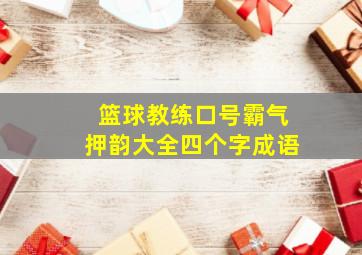 篮球教练口号霸气
押韵大全四个字成语